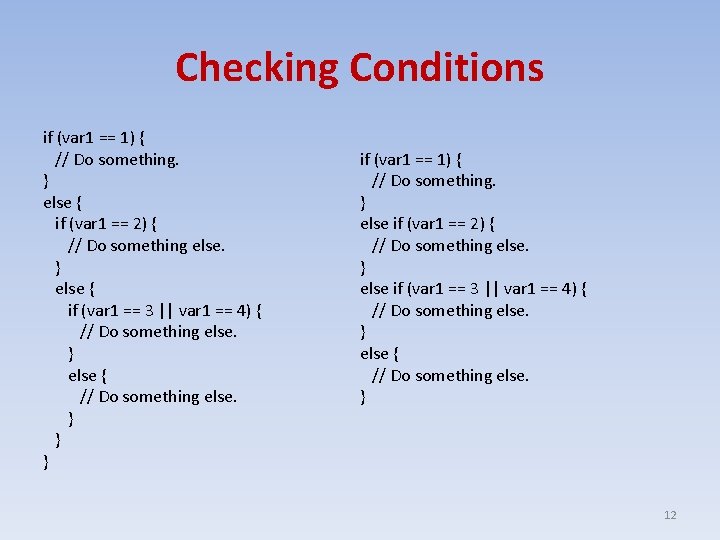 Checking Conditions

if (var1 == 1) {
  // Do something.
}
else {
  if (var1 == 2) {
    // Do something else.
  }
  else {
    if (var1 == 3 || var1 == 4) {
      // Do something else.
    }
    else {
      // Do something else.
    }
  }
}

if (var1 == 1) {
  // Do something.
}
else if (var1 == 2) {
  // Do something else.
}
else if (var1 == 3 || var1 == 4) {
  // Do something else.
}
else {
  // Do something else.
}

12